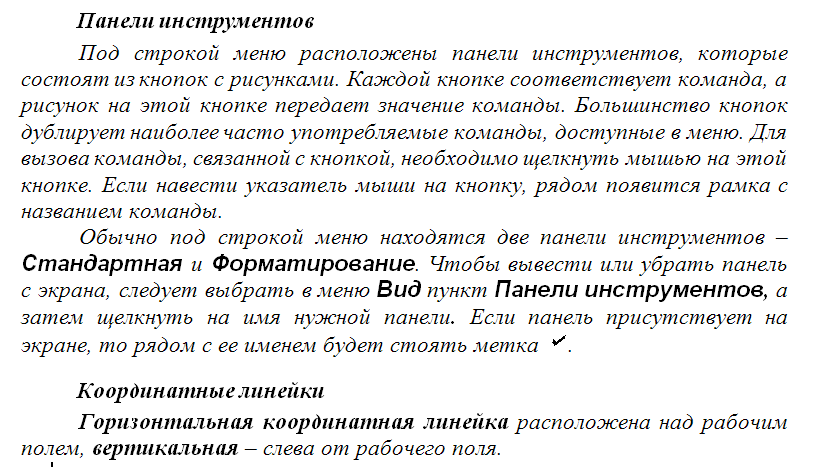 Панели инструментов

Под строкой меню расположены панели инструментов, которые состоят из кнопок с рисунками. Каждой кнопке соответствует команда, а рисунок на этой кнопке передает значение команды. Большинство кнопок дублирует наиболее часто употребляемые команды, доступные в меню. Для вызова команды, связанной с кнопкой, необходимо щелкнуть мышью на этой кнопке. Если навести указатель мыши на кнопку, рядом появится рамка с названием команды.

Обычно под строкой меню находятся две панели инструментов – Стандартная и Форматирование. Чтобы вывести или убрать панель с экрана, следует выбрать в меню Вид пункт Панели инструментов, а затем щелкнуть на имя нужной панели. Если панель присутствует на экране, то рядом с ее именем будет стоять метка ✓.

Координатные линейки

Горизонтальная координатная линейка расположена над рабочим полем, вертикальная – слева от рабочего поля.